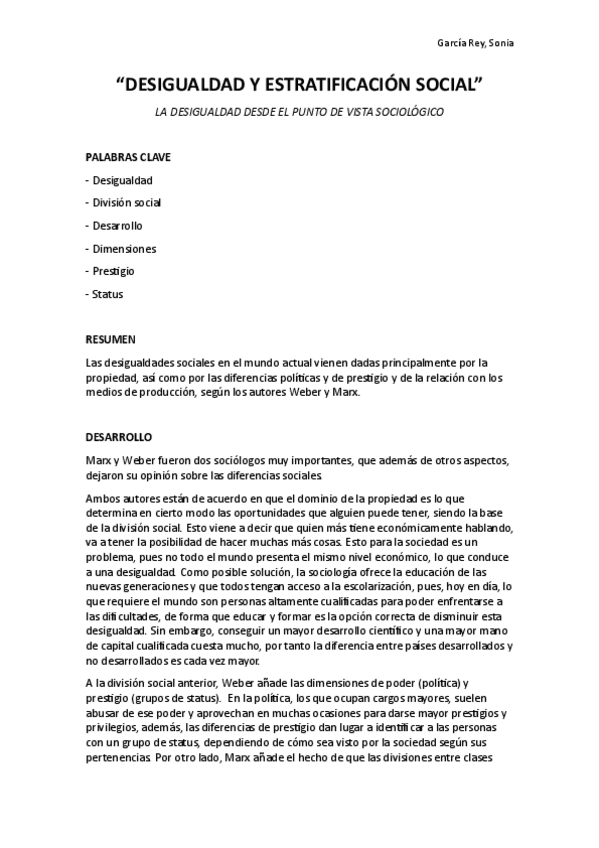 García Rey, Sonia

"DESIGUALDAD Y ESTRATIFICACIÓN SOCIAL"

LA DESIGUALDAD DESDE EL PUNTO DE VISTA SOCIOLÓGICO

PALABRAS CLAVE

- Desigualdad

- División social

- Desarrollo

- Dimensiones

- Prestigio

- Status

RESUMEN

Las desigualdades sociales en el mundo actual vienen dadas principalmente por la propiedad, así como por las diferencias políticas y de prestigio y de la relación con los medios de producción, según los autores Weber y Marx.

DESARROLLO

Marx y Weber fueron dos sociólogos muy importantes, que además de otros aspectos, dejaron su opinión sobre las diferencias sociales.

Ambos autores están de acuerdo en que el dominio de la propiedad es lo que determina en cierto modo las oportunidades que alguien puede tener, siendo la base de la división social. Esto viene a decir que quien más tiene económicamente hablando, va a tener la posibilidad de hacer muchas más cosas. Esto para la sociedad es un problema, pues no todo el mundo presenta el mismo nivel económico, lo que conduce a una desigualdad. Como posible solución, la sociología ofrece la educación de las nuevas generaciones y que todos tengan acceso a la escolarización, pues, hoy en día, lo que requiere el mundo son personas altamente cualificadas para poder enfrentarse a las dificultades, de forma que educar y formar es la opción correcta de disminuir esta desigualdad. Sin embargo, conseguir un mayor desarrollo científico y una mayor mano de capital cualificada cuesta mucho, por tanto la diferencia entre países desarrollados y no desarrollados es cada vez mayor.

A la división social anterior, Weber añade las dimensiones de poder (política) y prestigio (grupos de status). En la política, los que ocupan cargos mayores, suelen abusar de ese poder y aprovechan en muchas ocasiones para darse mayor prestigios y privilegios, además, las diferencias de prestigio dan lugar a identificar a las personas con un grupo de status, dependiendo de cómo sea visto por la sociedad según sus pertenencias. Por otro lado, Marx añade el hecho de que las divisiones entre clases